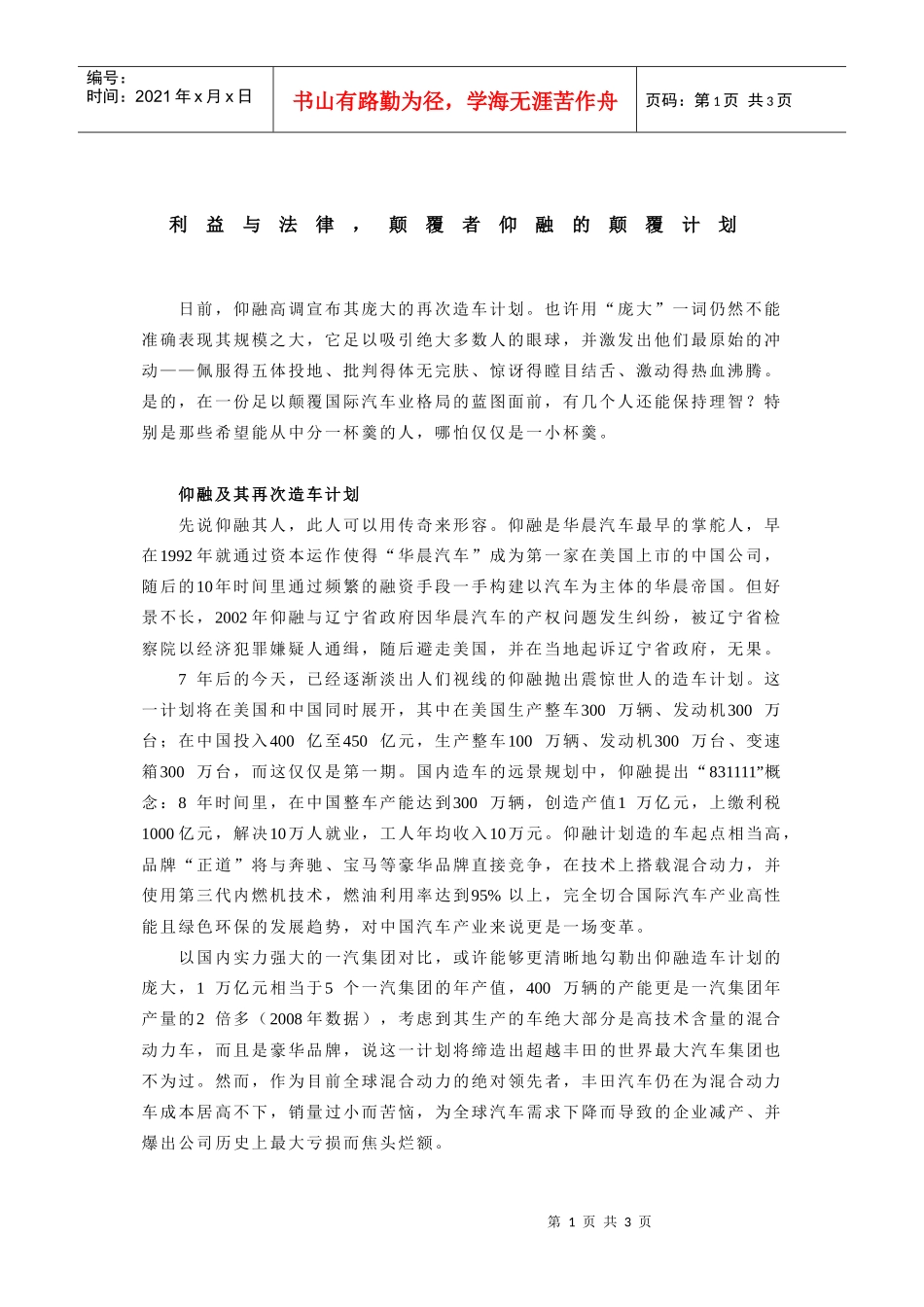 编号：
时间：2021年x月x日

书山有路勤为径，学海无涯苦作舟

页码：第1页 共3页

利益与法律，颠覆者仰融的颠覆计划

日前，仰融高调宣布其庞大的再次造车计划。也许用“庞大”一词仍然不能准确表现其规模之大，它足以吸引绝大多数人的眼球，并激发出他们最原始的冲动——佩服得五体投地、批判得体无完肤、惊讶得瞠目结舌、激动得热血沸腾。是的，在一份足以颠覆国际汽车业格局的蓝图面前，有几个人还能保持理智？特别是那些希望能从中分一杯羹的人，哪怕仅仅是一小杯羹。

仰融及其再次造车计划

先说仰融其人，此人可以用传奇来形容。仰融是华晨汽车最早的掌舵人，早在1992年就通过资本运作使得“华晨汽车”成为第一家在美国上市的中国公司，随后的10年时间里通过频繁的融资手段一手构建以汽车为主体的华晨帝国。但好景不长，2002年仰融与辽宁省政府因华晨汽车的产权问题发生纠纷，被辽宁省检察院以经济犯罪嫌疑人通缉，随后避走美国，并在当地起诉辽宁省政府，无果。

7年后的今天，已经逐渐淡出人们视线的仰融抛出震惊世人的造车计划。这一计划将在美国和中国同时展开，其中在美国生产整车300万辆、发动机300万台；在中国投入400亿至450亿元，生产整车100万辆、发动机300万台、变速箱300万台，而这仅仅是第一期。国内造车的远景规划中，仰融提出“831111”概念：8年时间里，在中国整车产能达到300万辆，创造产值1万亿元，上缴利税1000亿元，解决10万人就业，工人年均收入10万元。仰融计划造的车起点相当高，品牌“正道”将与奔驰、宝马等豪华品牌直接竞争，在技术上搭载混合动力，并使用第三代内燃机技术，燃油利用率达到95%以上，完全切合国际汽车产业高性能且绿色环保的发展趋势，对中国汽车产业来说更是一场变革。

以国内实力强大的一汽集团对比，或许能够更清晰地勾勒出仰融造车计划的庞大，1万亿元相当于5个一汽集团的年产值，400万辆的产能更是一汽集团年产量的2倍多（2008年数据），考虑到其生产的车绝大部分是高技术含量的混合动力车，而且是豪华品牌，说这一计划将缔造出超越丰田的世界最大汽车集团也不为过。然而，作为目前全球混合动力的绝对领先者，丰田汽车仍在为混合动力车成本居高不下，销量过小而苦恼，为全球汽车需求下降而导致的企业减产、并爆出公司历史上最大亏损而焦头烂额。

第1页 共3页